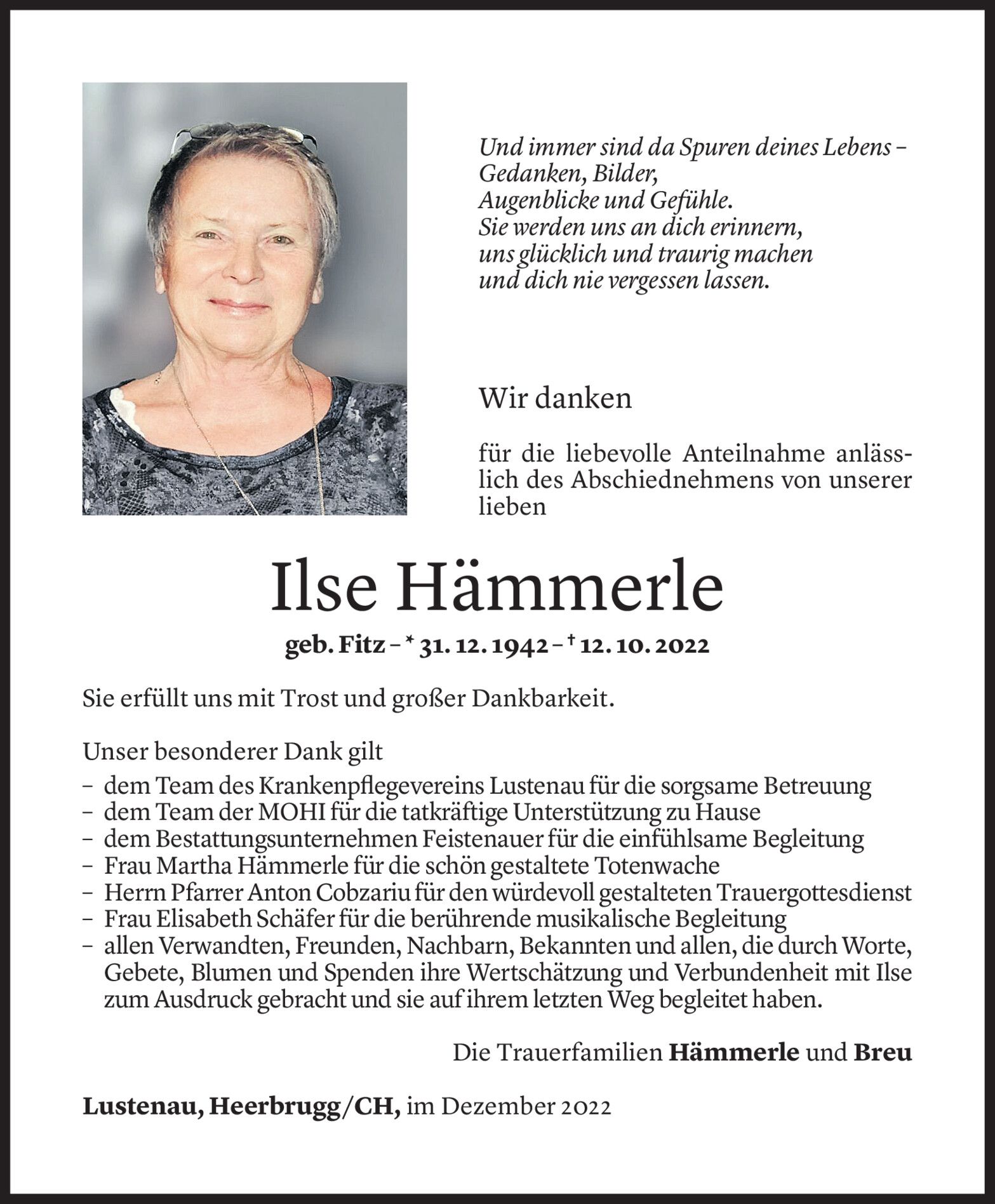 Und immer sind da Spuren deines Lebens –
Gedanken, Bilder,
Augenblicke und Gefühle.
Sie werden uns an dich erinnern,
uns glücklich und traurig machen
und dich nie vergessen lassen.

Wir danken

für die liebevolle Anteilnahme anlässlich des Abschiednehmens von unserer lieben

Ilse Hämmerle

geb. Fitz – * 31. 12. 1942 – † 12. 10. 2022

Sie erfüllt uns mit Trost und großer Dankbarkeit.

Unser besonderer Dank gilt
– dem Team des Krankenpflegevereins Lustenau für die sorgsame Betreuung
– dem Team der MOHI für die tatkräftige Unterstützung zu Hause
– dem Bestattungsunternehmen Feistenauer für die einfühlsame Begleitung
– Frau Martha Hämmerle für die schön gestaltete Totenwache
– Herrn Pfarrer Anton Cobzariu für den würdevoll gestalteten Trauergottesdienst
– Frau Elisabeth Schäfer für die berührende musikalische Begleitung
– allen Verwandten, Freunden, Nachbarn, Bekannten und allen, die durch Worte, Gebete, Blumen und Spenden ihre Wertschätzung und Verbundenheit mit Ilse zum Ausdruck gebracht und sie auf ihrem letzten Weg begleitet haben.

Die Trauerfamilien Hämmerle und Breu

Lustenau, Heerbrugg/CH, im Dezember 2022